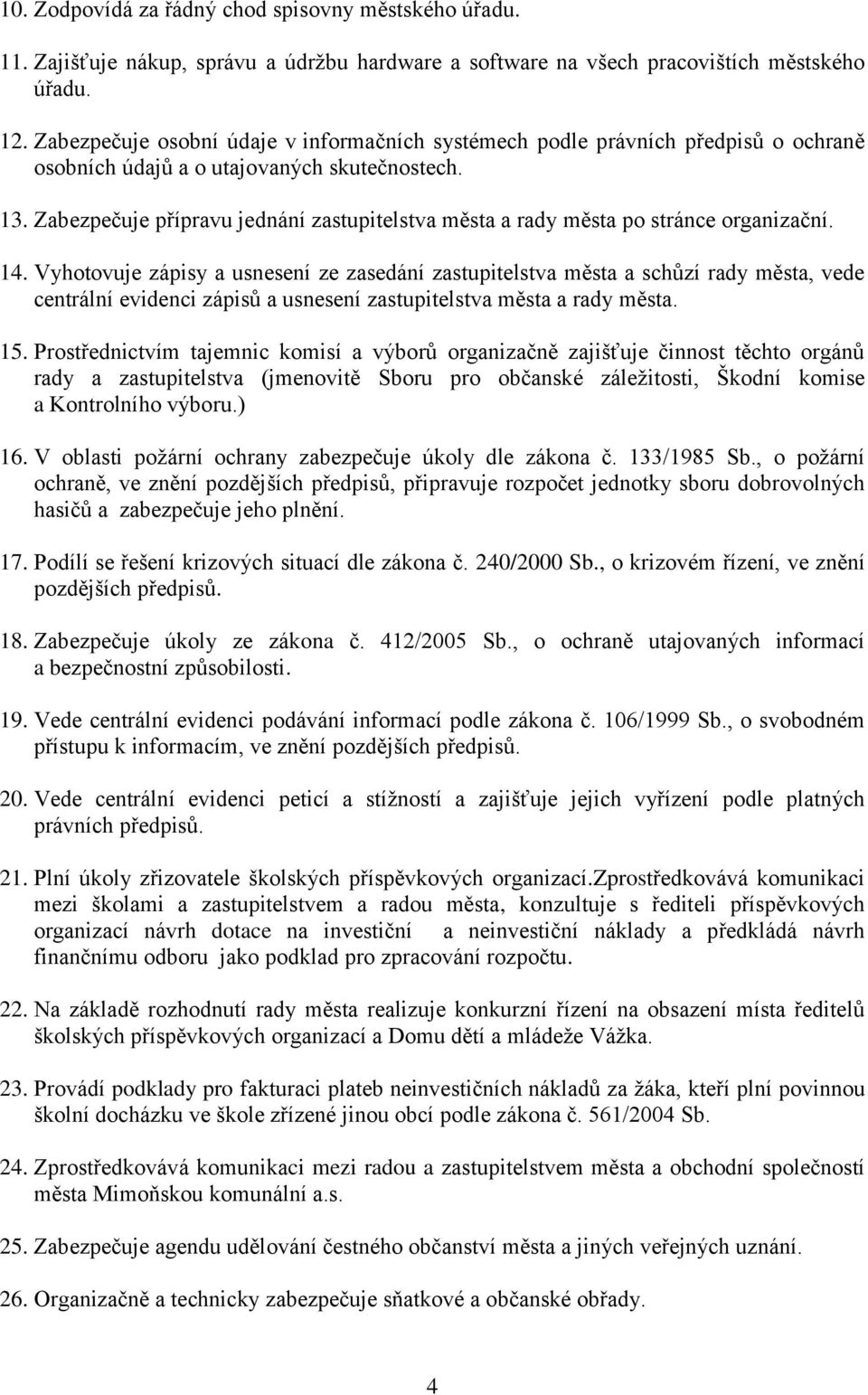 10. Zodpovídá za řádný chod spisovny městského úřadu.

11. Zajišťuje nákup, správu a údržbu hardware a software na všech pracovištích městského úřadu.

12. Zabezpečuje osobní údaje v informačních systémech podle právních předpisů o ochraně osobních údajů a o utajovaných skutečnostech.

13. Zabezpečuje přípravu jednání zastupitelstva města a rady města po stránce organizační.

14. Vyhotovuje zápisy a usnesení ze zasedání zastupitelstva města a schůzí rady města, vede centrální evidenci zápisů a usnesení zastupitelstva města a rady města.

15. Prostřednictvím tajemnic komisí a výborů organizačně zajišťuje činnost těchto orgánů rady a zastupitelstva (jmenovitě Sboru pro občanské záležitosti, Škodní komise a Kontrolního výboru.)

16. V oblasti požární ochrany zabezpečuje úkoly dle zákona č. 133/1985 Sb., o požární ochraně, ve znění pozdějších předpisů, připravuje rozpočet jednotky sboru dobrovolných hasičů a zabezpečuje jeho plnění.

17. Podílí se řešení krizových situací dle zákona č. 240/2000 Sb., o krizovém řízení, ve znění pozdějších předpisů.

18. Zabezpečuje úkoly ze zákona č. 412/2005 Sb., o ochraně utajovaných informací a bezpečnostní způsobilosti.

19. Vede centrální evidenci podávání informací podle zákona č. 106/1999 Sb., o svobodném přístupu k informacím, ve znění pozdějších předpisů.

20. Vede centrální evidenci peticí a stížností a zajišťuje jejich vyřízení podle platných právních předpisů.

21. Plní úkoly zřizovatele školských příspěvkových organizací.zprostředkovává komunikaci mezi školami a zastupitelstvem a radou města, konzultuje s řediteli příspěvkových organizací návrh dotace na investiční a neinvestiční náklady a předkládá návrh finančnímu odboru jako podklad pro zpracování rozpočtu.

22. Na základě rozhodnutí rady města realizuje konkurzní řízení na obsazení místa ředitelů školských příspěvkových organizací a Domu dětí a mládeže Vážka.

23. Provádí podklady pro fakturaci plateb neinvestičních nákladů za žáka, kteří plní povinnou školní docházku ve škole zřízené jinou obcí podle zákona č. 561/2004 Sb.

24. Zprostředkovává komunikaci mezi radou a zastupitelstvem města a obchodní společností města Mimoňskou komunální a.s.

25. Zabezpečuje agendu udělování čestného občanství města a jiných veřejných uznání.

26. Organizačně a technicky zabezpečuje sňatkové a občanské obřady.

4